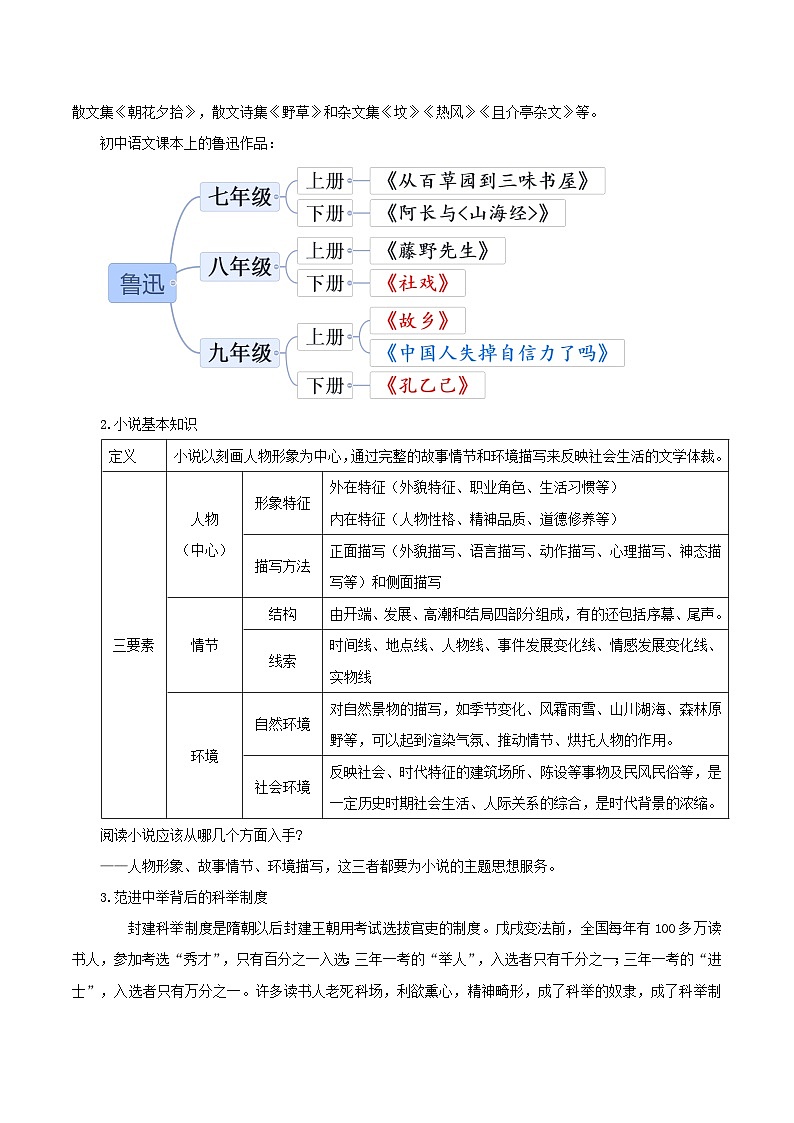 散文集《朝花夕拾》，散文诗集《野草》和杂文集《坟》《热风》《且介亭杂文》等。

初中语文课本上的鲁迅作品：

鲁迅

七年级
上册 《从百草园到三味书屋》
下册 《阿长与<山海经>》

八年级
上册 《藤野先生》
下册 《社戏》

九年级
上册 《故乡》
《中国人失掉自信力了吗》
下册 《孔乙己》

2.小说基本知识

| 定义 | 小说以刻画人物形象为中心，通过完整的故事情节和环境描写来反映社会生活的文学体裁。 | | |
|---|---|---|---|
| 三要素 | 人物（中心） | 形象特征 | 外在特征（外貌特征、职业角色、生活习惯等）内在特征（人物性格、精神品质、道德修养等） |
| | | 描写方法 | 正面描写（外貌描写、语言描写、动作描写、心理描写、神态描写等）和侧面描写 |
| | 情节 | 结构 | 由开端、发展、高潮和结局四部分组成，有的还包括序幕、尾声。 |
| | | 线索 | 时间线、地点线、人物线、事件发展变化线、情感发展变化线、实物线 |
| | 环境 | 自然环境 | 对自然景物的描写，如季节变化、风霜雨雪、山川湖海、森林原野等，可以起到渲染气氛、推动情节、烘托人物的作用。 |
| | | 社会环境 | 反映社会、时代特征的建筑场所、陈设等事物及民风民俗等，是一定历史时期社会生活、人际关系的综合，是时代背景的浓缩。 |

阅读小说应该从哪几个方面入手？

——人物形象、故事情节、环境描写，这三者都要为小说的主题思想服务。

3.范进中举背后的科举制度

封建科举制度是隋朝以后封建王朝用考试选拔官吏的制度。戊戌变法前，全国每年有100多万读书人，参加考选“秀才”，只有百分之一入选 三年一考的“举人”，入选者只有千分之一；三年一考的“进士”，入选者只有万分之一。许多读书人老死科场，利欲熏心，精神畸形，成了科举的奴隶，成了科举制